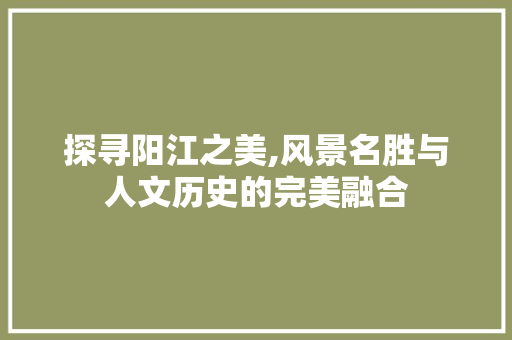 探寻阳江之美,风景名胜与人文历史的完美融合